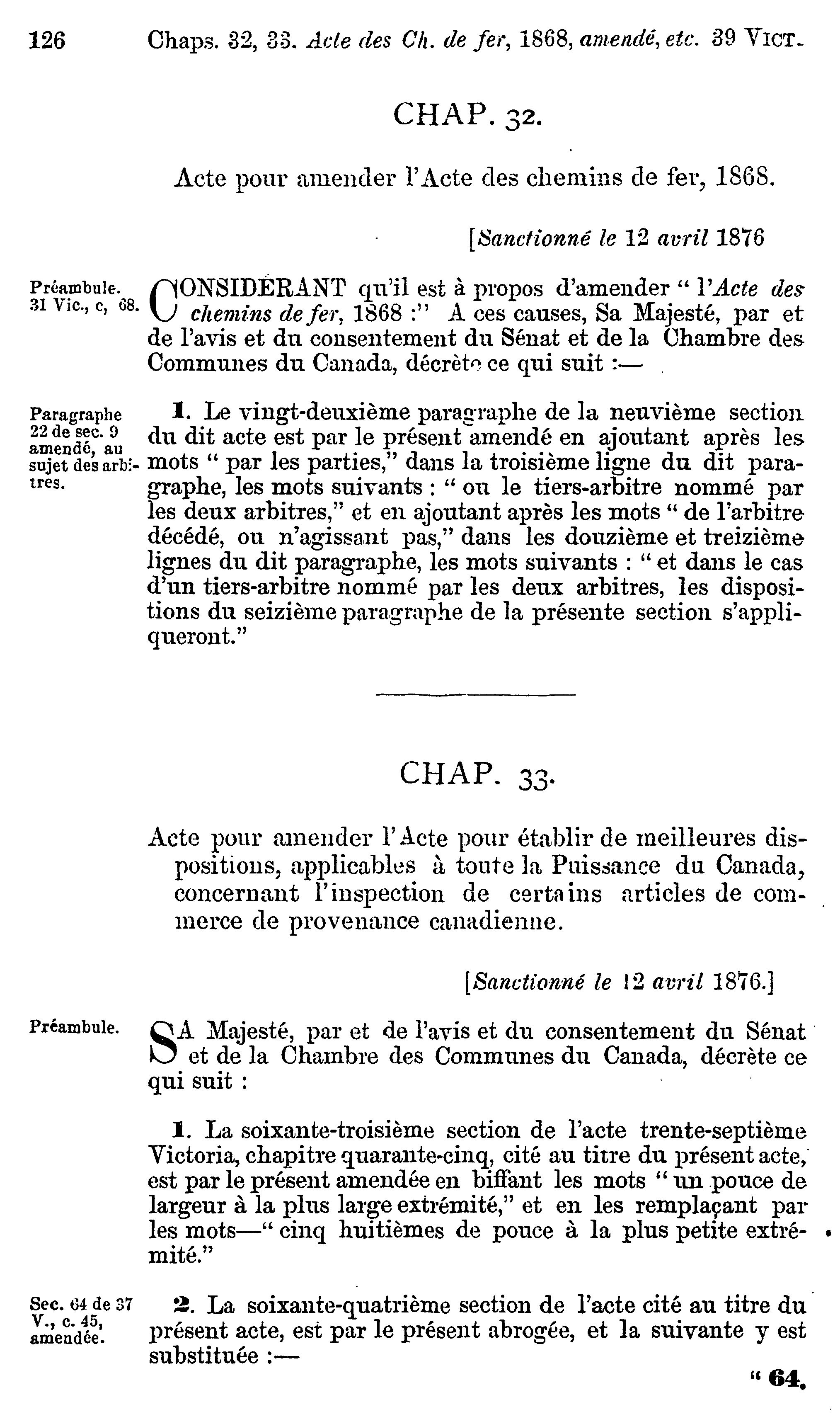 126 Chaps. 32, 33. Acte des Ch. de fer, 1868, amendé, etc. 39 VICT.

CHAP. 32.

Acte pour amender l'Acte des chemins de fer, 1868.

[Sanctionné le 12 avril 1876

Préambule. 31 Vic., c, 68.

CONSIDÉRANT qu'il est à propos d'amender " l'Acte des chemins de fer, 1868 :" A ces causes, Sa Majesté, par et de l'avis et du consentement du Sénat et de la Chambre des Communes du Canada, décrète ce qui suit :—

Paragraphe 22 de sec. 9 amendé, au sujet des arbitres.

1. Le vingt-deuxième paragraphe de la neuvième section du dit acte est par le présent amendé en ajoutant après les mots " par les parties," dans la troisième ligne du dit paragraphe, les mots suivants : " ou le tiers-arbitre nommé par les deux arbitres," et en ajoutant après les mots " de l'arbitre décédé, ou n'agissant pas," dans les douzième et treizième lignes du dit paragraphe, les mots suivants : " et dans le cas d'un tiers-arbitre nommé par les deux arbitres, les dispositions du seizième paragraphe de la présente section s'appliqueront."

CHAP. 33.

Acte pour amender l'Acte pour établir de meilleures dispositions, applicables à toute la Puissance du Canada, concernant l'inspection de certains articles de commerce de provenance canadienne.

[Sanctionné le 12 avril 1876.]

Préambule.

SA Majesté, par et de l'avis et du consentement du Sénat et de la Chambre des Communes du Canada, décrète ce qui suit :

1. La soixante-troisième section de l'acte trente-septième Victoria, chapitre quarante-cinq, cité au titre du présent acte, est par le présent amendée en biffant les mots " un pouce de largeur à la plus large extrémité," et en les remplaçant par les mots—" cinq huitièmes de pouce à la plus petite extrémité."

Sec. 64 de 37 V., c. 45, amendée.

2. La soixante-quatrième section de l'acte cité au titre du présent acte, est par le présent abrogée, et la suivante y est substituée :—

" 64.